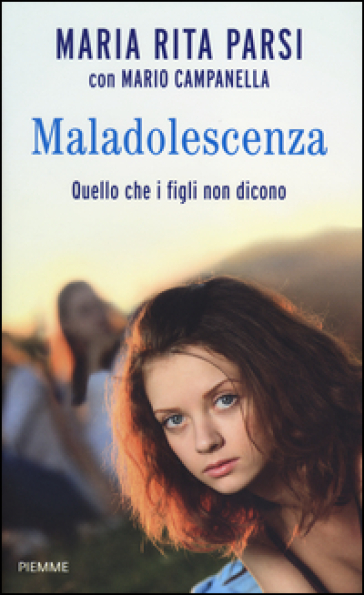 MARIA RITA PARSI
con MARIO CAMPANELLA

Maladolescenza

Quello che i figli non dicono

PIEMME